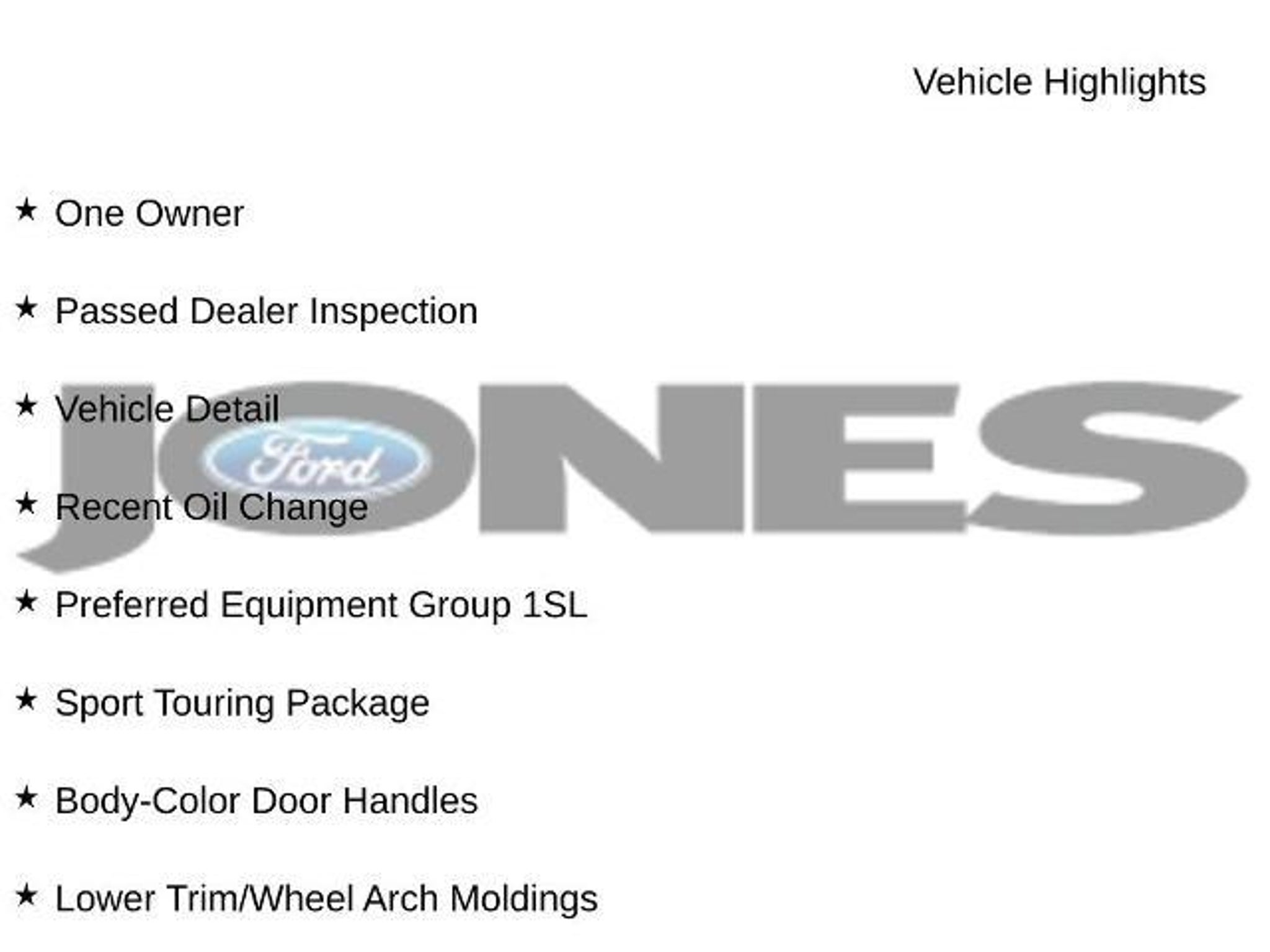 Vehicle Highlights

★ One Owner

★ Passed Dealer Inspection

★ Vehicle Detail

★ Recent Oil Change

★ Preferred Equipment Group 1SL

★ Sport Touring Package

★ Body-Color Door Handles

★ Lower Trim/Wheel Arch Moldings

JONES
Ford